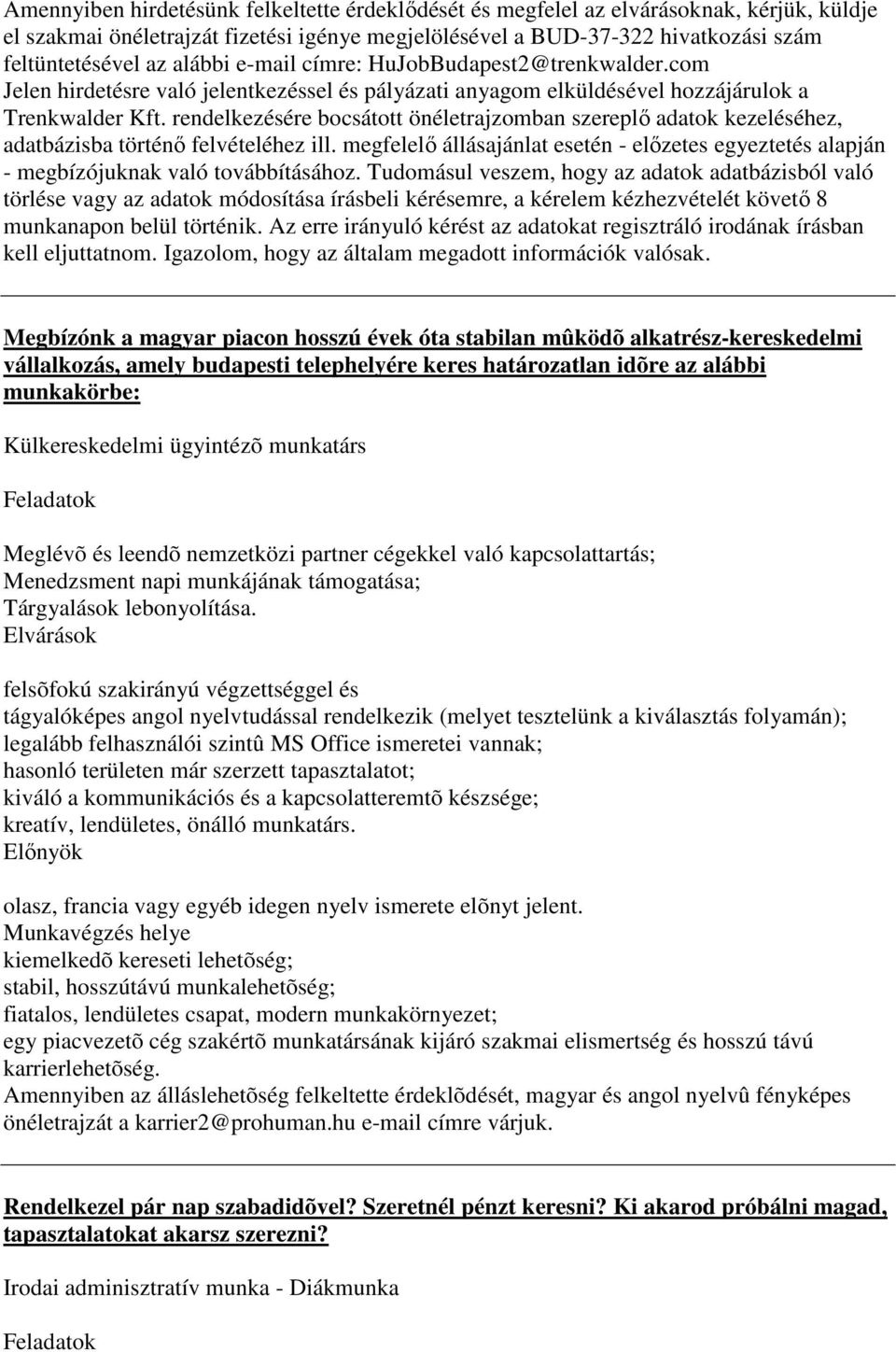 Amennyiben hirdetésünk felkeltette érdeklődését és megfelel az elvárásoknak, kérjük, küldje el szakmai önéletrajzát fizetési igénye megjelölésével a BUD-37-322 hivatkozási szám feltüntetésével az alábbi e-mail címre: HuJobBudapest2@trenkwalder.com Jelen hirdetésre való jelentkezéssel és pályázati anyagom elküldésével hozzájárulok a Trenkwalder Kft. rendelkezésére bocsátott önéletrajzomban szereplő adatok kezeléséhez, adatbázisba történő felvételéhez ill. megfelelő állásajánlat esetén - előzetes egyeztetés alapján - megbízójuknak való továbbításához. Tudomásul veszem, hogy az adatok adatbázisból való törlése vagy az adatok módosítása írásbeli kérésemre, a kérelem kézhezvételét követő 8 munkanapon belül történik. Az erre irányuló kérést az adatokat regisztráló irodának írásban kell eljuttatnom. Igazolom, hogy az általam megadott információk valósak.

Megbízónk a magyar piacon hosszú évek óta stabilan mûködõ alkatrész-kereskedelmi vállalkozás, amely budapesti telephelyére keres határozatlan idõre az alábbi munkakörbe:

Külkereskedelmi ügyintézõ munkatárs

Feladatok

Meglévõ és leendõ nemzetközi partner cégekkel való kapcsolattartás;
Menedzsment napi munkájának támogatása;
Tárgyalások lebonyolítása.
Elvárások

felsõfokú szakirányú végzettséggel és
tágyalóképes angol nyelvtudással rendelkezik (melyet tesztelünk a kiválasztás folyamán);
legalább felhasználói szintû MS Office ismeretei vannak;
hasonló területen már szerzett tapasztalatot;
kiváló a kommunikációs és a kapcsolatteremtõ készsége;
kreatív, lendületes, önálló munkatárs.
Előnyök

olasz, francia vagy egyéb idegen nyelv ismerete elõnyt jelent.
Munkavégzés helye
kiemelkedõ kereseti lehetõség;
stabil, hosszútávú munkalehetõség;
fiatalos, lendületes csapat, modern munkakörnyezet;
egy piacvezetõ cég szakértõ munkatársának kijáró szakmai elismertség és hosszú távú karrierlehetõség.
Amennyiben az álláslehetõség felkeltette érdeklõdését, magyar és angol nyelvû fényképes önéletrajzát a karrier2@prohuman.hu e-mail címre várjuk.

Rendelkezel pár nap szabadidõvel? Szeretnél pénzt keresni? Ki akarod próbálni magad, tapasztalatokat akarsz szerezni?

Irodai adminisztratív munka - Diákmunka

Feladatok